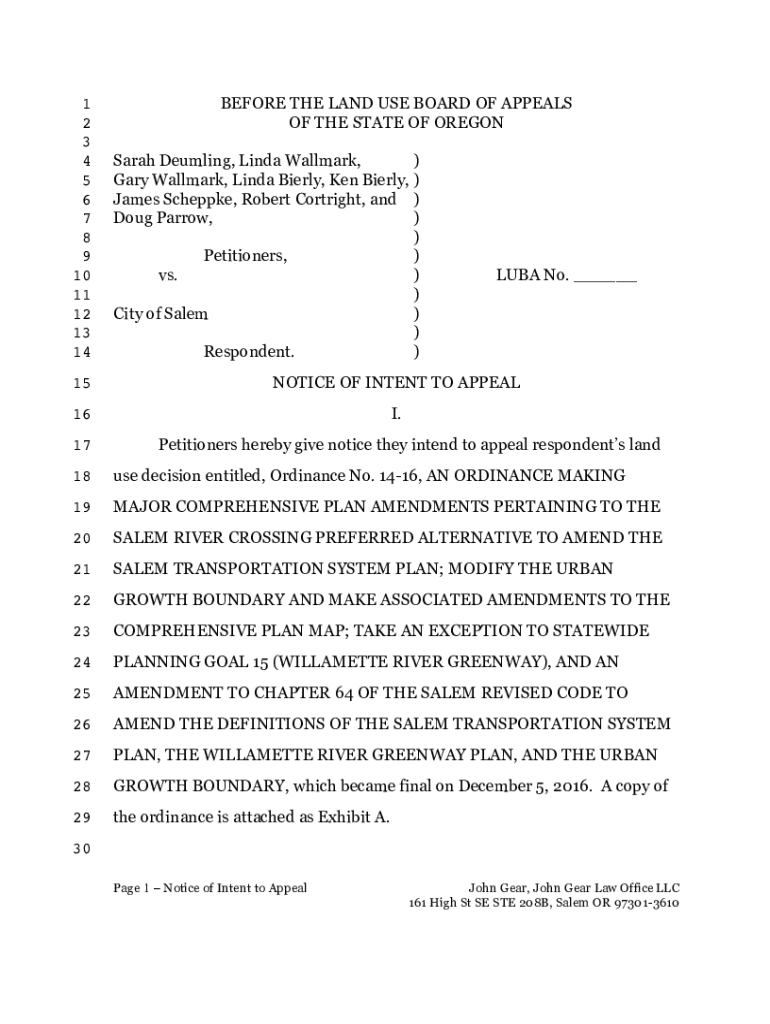 1 BEFORE THE LAND USE BOARD OF APPEALS
2 OF THE STATE OF OREGON
3
4 Sarah Deumling, Linda Wallmark, )
5 Gary Wallmark, Linda Bierly, Ken Bierly, )
6 James Scheppke, Robert Cortright, and )
7 Doug Parrow, )
8 )
9 Petitioners, )
10 vs. ) LUBA No. ______
11 )
12 City of Salem )
13 )
14 Respondent. )

15 NOTICE OF INTENT TO APPEAL

16 I.

17 Petitioners hereby give notice they intend to appeal respondent's land
18 use decision entitled, Ordinance No. 14-16, AN ORDINANCE MAKING
19 MAJOR COMPREHENSIVE PLAN AMENDMENTS PERTAINING TO THE
20 SALEM RIVER CROSSING PREFERRED ALTERNATIVE TO AMEND THE
21 SALEM TRANSPORTATION SYSTEM PLAN; MODIFY THE URBAN
22 GROWTH BOUNDARY AND MAKE ASSOCIATED AMENDMENTS TO THE
23 COMPREHENSIVE PLAN MAP; TAKE AN EXCEPTION TO STATEWIDE
24 PLANNING GOAL 15 (WILLAMETTE RIVER GREENWAY), AND AN
25 AMENDMENT TO CHAPTER 64 OF THE SALEM REVISED CODE TO
26 AMEND THE DEFINITIONS OF THE SALEM TRANSPORTATION SYSTEM
27 PLAN, THE WILLAMETTE RIVER GREENWAY PLAN, AND THE URBAN
28 GROWTH BOUNDARY, which became final on December 5, 2016. A copy of
29 the ordinance is attached as Exhibit A.
30

Page 1 – Notice of Intent to Appeal John Gear, John Gear Law Office LLC
161 High St SE STE 208B, Salem OR 97301-3610